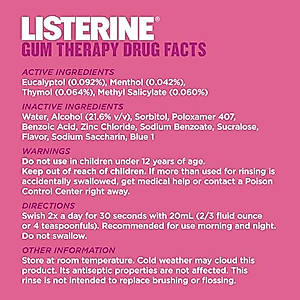 LISTERINE®
GUM THERAPY DRUG FACTS

ACTIVE INGREDIENTS
Eucalyptol (0.092%), Menthol (0.042%), Thymol (0.064%), Methyl Salicylate (0.060%)

INACTIVE INGREDIENTS
Water, Alcohol (21.6% v/v), Sorbitol, Poloxamer 407, Benzoic Acid, Zinc Chloride, Sodium Benzoate, Sucralose, Flavor, Sodium Saccharin, Blue 1

WARNINGS
Do not use in children under 12 years of age.
Keep out of reach of children. If more than used for rinsing is accidentally swallowed, get medical help or contact a Poison Control Center right away.

DIRECTIONS
Swish 2x a day for 30 seconds with 20mL (2/3 fluid ounce or 4 teaspoonfuls). Recommended for use morning and night. Do not swallow.

OTHER INFORMATION
Store at room temperature. Cold weather may cloud this product. Its antiseptic properties are not affected. This rinse is not intended to replace brushing or flossing.